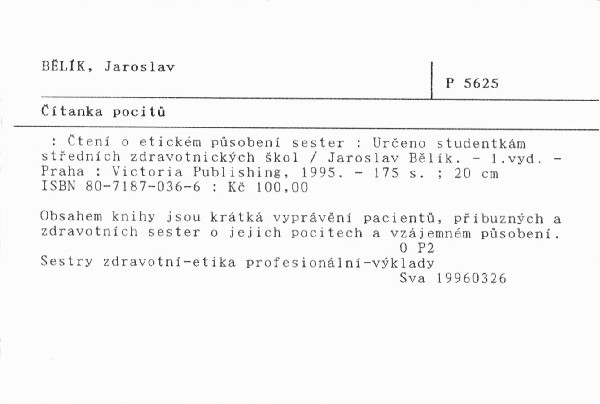 BĚLÍK, Jaroslav

P 5625

Čítanka pocitů

: Čtení o etickém působení sester : Určeno studentkám středních zdravotnických škol / Jaroslav Bělík. - 1.vyd. - Praha : Victoria Publishing, 1995. - 175 s. ; 20 cm
ISBN 80-7187-036-6 : Kč 100,00

Obsahem knihy jsou krátká vyprávění pacientů, příbuzných a zdravotních sester o jejich pocitech a vzájemném působení.
O P2
Sestry zdravotní-etika profesionální-výklady
Sva 19960326